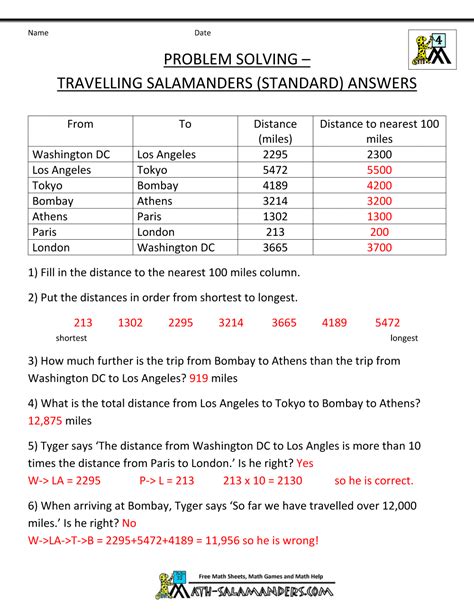 Name Date

4

PROBLEM SOLVING –
TRAVELLING SALAMANDERS (STANDARD) ANSWERS

| From | To | Distance (miles) | Distance to nearest 100 miles |
|---|---|---|---|
| Washington DC | Los Angeles | 2295 | 2300 |
| Los Angeles | Tokyo | 5472 | 5500 |
| Tokyo | Bombay | 4189 | 4200 |
| Bombay | Athens | 3214 | 3200 |
| Athens | Paris | 1302 | 1300 |
| Paris | London | 213 | 200 |
| London | Washington DC | 3665 | 3700 |

1) Fill in the distance to the nearest 100 miles column.

2) Put the distances in order from shortest to longest.

213 1302 2295 3214 3665 4189 5472
shortest longest

3) How much further is the trip from Bombay to Athens than the trip from Washington DC to Los Angeles? 919 miles

4) What is the total distance from Los Angeles to Tokyo to Bombay to Athens? 12,875 miles

5) Tyger says 'The distance from Washington DC to Los Angles is more than 10 times the distance from Paris to London.' Is he right? Yes
W-> LA = 2295 P-> L = 213 213 x 10 = 2130 so he is correct.

6) When arriving at Bombay, Tyger says 'So far we have travelled over 12,000 miles.' Is he right? No
W->LA->T->B = 2295+5472+4189 = 11,956 so he is wrong!

Free Math Sheets, Math Games and Math Help
MATH-SALAMANDERS.COM